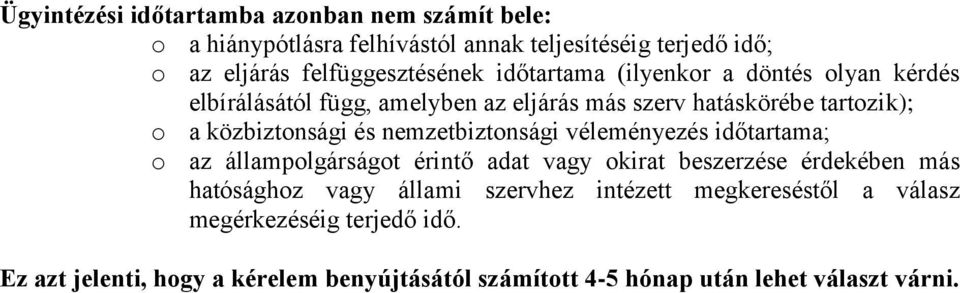 Ügyintézési időtartamba azonban nem számít bele:

o a hiánypótlásra felhívástól annak teljesítéséig terjedő idő;
o az eljárás felfüggesztésének időtartama (ilyenkor a döntés olyan kérdés elbírálásától függ, amelyben az eljárás más szerv hatáskörébe tartozik);
o a közbiztonsági és nemzetbiztonsági véleményezés időtartama;
o az állampolgárságot érintő adat vagy okirat beszerzése érdekében más hatósághoz vagy állami szervhez intézett megkereséstől a válasz megérkezéséig terjedő idő.

Ez azt jelenti, hogy a kérelem benyújtásától számított 4-5 hónap után lehet választ várni.